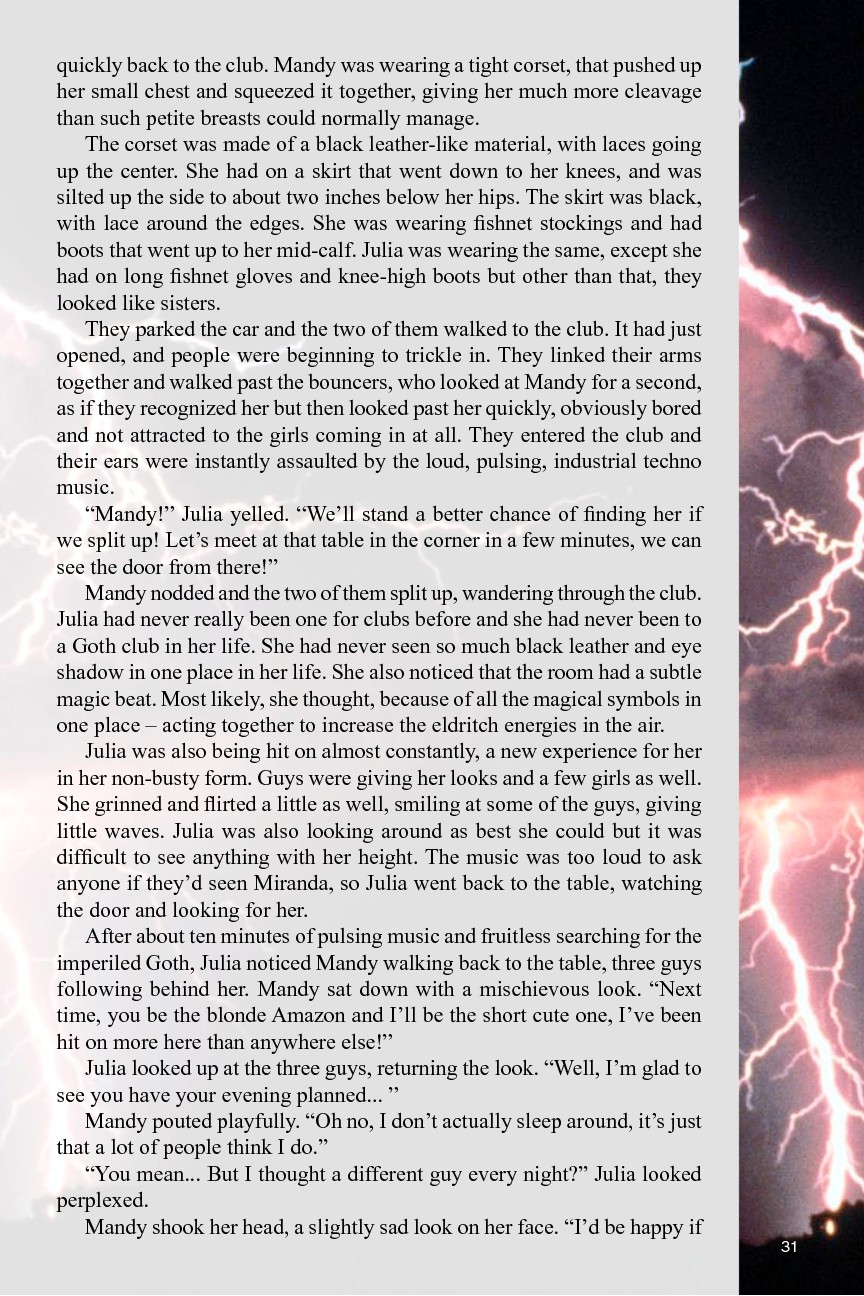 quickly back to the club. Mandy was wearing a tight corset, that pushed up her small chest and squeezed it together, giving her much more cleavage than such petite breasts could normally manage.

The corset was made of a black leather-like material, with laces going up the center. She had on a skirt that went down to her knees, and was silted up the side to about two inches below her hips. The skirt was black, with lace around the edges. She was wearing fishnet stockings and had boots that went up to her mid-calf. Julia was wearing the same, except she had on long fishnet gloves and knee-high boots but other than that, they looked like sisters.

They parked the car and the two of them walked to the club. It had just opened, and people were beginning to trickle in. They linked their arms together and walked past the bouncers, who looked at Mandy for a second, as if they recognized her but then looked past her quickly, obviously bored and not attracted to the girls coming in at all. They entered the club and their ears were instantly assaulted by the loud, pulsing, industrial techno music.

“Mandy!” Julia yelled. “We’ll stand a better chance of finding her if we split up! Let’s meet at that table in the corner in a few minutes, we can see the door from there!”

Mandy nodded and the two of them split up, wandering through the club. Julia had never really been one for clubs before and she had never been to a Goth club in her life. She had never seen so much black leather and eye shadow in one place in her life. She also noticed that the room had a subtle magic beat. Most likely, she thought, because of all the magical symbols in one place – acting together to increase the eldritch energies in the air.

Julia was also being hit on almost constantly, a new experience for her in her non-busty form. Guys were giving her looks and a few girls as well. She grinned and flirted a little as well, smiling at some of the guys, giving little waves. Julia was also looking around as best she could but it was difficult to see anything with her height. The music was too loud to ask anyone if they’d seen Miranda, so Julia went back to the table, watching the door and looking for her.

After about ten minutes of pulsing music and fruitless searching for the imperiled Goth, Julia noticed Mandy walking back to the table, three guys following behind her. Mandy sat down with a mischievous look. “Next time, you be the blonde Amazon and I’ll be the short cute one, I’ve been hit on more here than anywhere else!”

Julia looked up at the three guys, returning the look. “Well, I’m glad to see you have your evening planned... ”

Mandy pouted playfully. “Oh no, I don’t actually sleep around, it’s just that a lot of people think I do.”

“You mean... But I thought a different guy every night?” Julia looked perplexed.

Mandy shook her head, a slightly sad look on her face. “I’d be happy if

31